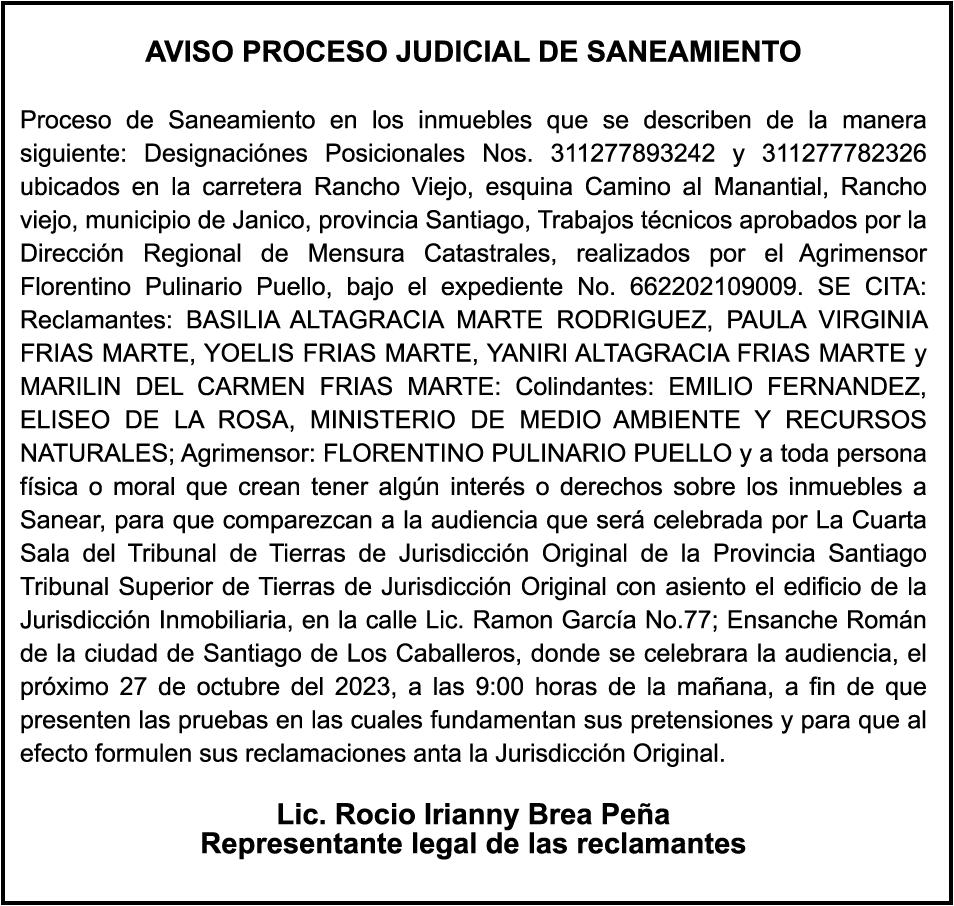 AVISO PROCESO JUDICIAL DE SANEAMIENTO

Proceso de Saneamiento en los inmuebles que se describen de la manera siguiente: Designaciónes Posicionales Nos. 311277893242 y 311277782326 ubicados en la carretera Rancho Viejo, esquina Camino al Manantial, Rancho viejo, municipio de Janico, provincia Santiago, Trabajos técnicos aprobados por la Dirección Regional de Mensura Catastrales, realizados por el Agrimensor Florentino Pulinario Puello, bajo el expediente No. 662202109009. SE CITA: Reclamantes: BASILIA ALTAGRACIA MARTE RODRIGUEZ, PAULA VIRGINIA FRIAS MARTE, YOELIS FRIAS MARTE, YANIRI ALTAGRACIA FRIAS MARTE y MARILIN DEL CARMEN FRIAS MARTE: Colindantes: EMILIO FERNANDEZ, ELISEO DE LA ROSA, MINISTERIO DE MEDIO AMBIENTE Y RECURSOS NATURALES; Agrimensor: FLORENTINO PULINARIO PUELLO y a toda persona física o moral que crean tener algún interés o derechos sobre los inmuebles a Sanear, para que comparezcan a la audiencia que será celebrada por La Cuarta Sala del Tribunal de Tierras de Jurisdicción Original de la Provincia Santiago Tribunal Superior de Tierras de Jurisdicción Original con asiento el edificio de la Jurisdicción Inmobiliaria, en la calle Lic. Ramon García No.77; Ensanche Román de la ciudad de Santiago de Los Caballeros, donde se celebrara la audiencia, el próximo 27 de octubre del 2023, a las 9:00 horas de la mañana, a fin de que presenten las pruebas en las cuales fundamentan sus pretensiones y para que al efecto formulen sus reclamaciones anta la Jurisdicción Original.

Lic. Rocio Irianny Brea Peña
Representante legal de las reclamantes